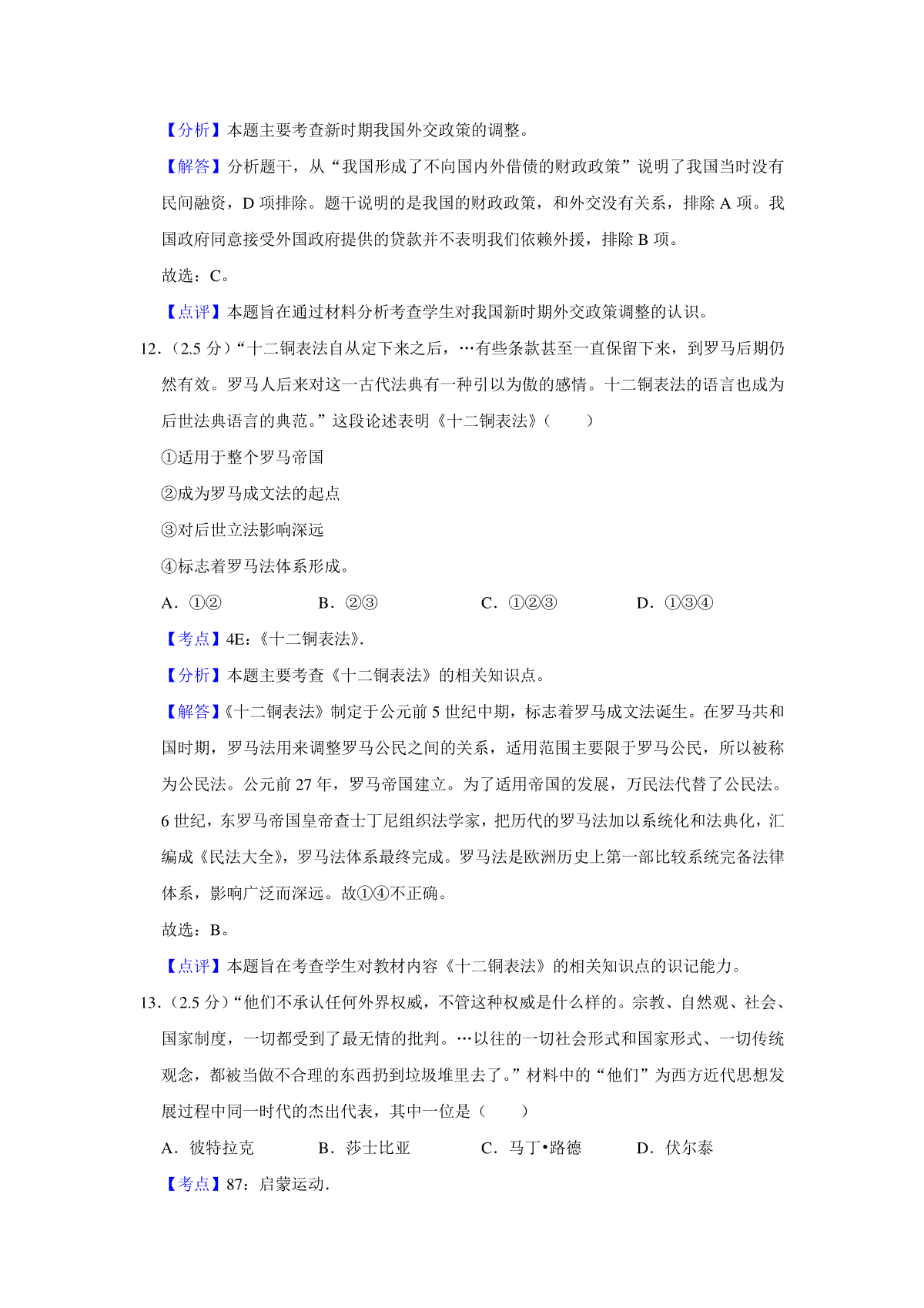 【分析】本题主要考查新时期我国外交政策的调整。

【解答】分析题干，从“我国形成了不向国内外借债的财政政策”说明了我国当时没有民间融资，D 项排除。题干说明的是我国的财政政策，和外交没有关系，排除 A 项。我国政府同意接受外国政府提供的贷款并不表明我们依赖外援，排除 B 项。

故选：C。

【点评】本题旨在通过材料分析考查学生对我国新时期外交政策调整的认识。

12．（2.5 分）“十二铜表法自从定下来之后，…有些条款甚至一直保留下来，到罗马后期仍然有效。罗马人后来对这一古代法典有一种引以为傲的感情。十二铜表法的语言也成为后世法典语言的典范。”这段论述表明《十二铜表法》（　　）

①适用于整个罗马帝国

②成为罗马成文法的起点

③对后世立法影响深远

④标志着罗马法体系形成。

A．①②　　B．②③　　C．①②③　　D．①③④

【考点】4E：《十二铜表法》.

【分析】本题主要考查《十二铜表法》的相关知识点。

【解答】《十二铜表法》制定于公元前 5 世纪中期，标志着罗马成文法诞生。在罗马共和国时期，罗马法用来调整罗马公民之间的关系，适用范围主要限于罗马公民，所以被称为公民法。公元前 27 年，罗马帝国建立。为了适用帝国的发展，万民法代替了公民法。6 世纪，东罗马帝国皇帝查士丁尼组织法学家，把历代的罗马法加以系统化和法典化，汇编成《民法大全》，罗马法体系最终完成。罗马法是欧洲历史上第一部比较系统完备法律体系，影响广泛而深远。故①④不正确。

故选：B。

【点评】本题旨在考查学生对教材内容《十二铜表法》的相关知识点的识记能力。

13．（2.5 分）“他们不承认任何外界权威，不管这种权威是什么样的。宗教、自然观、社会、国家制度，一切都受到了最无情的批判。…以往的一切社会形式和国家形式、一切传统观念，都被当做不合理的东西扔到垃圾堆里去了。”材料中的“他们”为西方近代思想发展过程中同一时代的杰出代表，其中一位是（　　）

A．彼特拉克　　B．莎士比亚　　C．马丁•路德　　D．伏尔泰

【考点】87：启蒙运动.